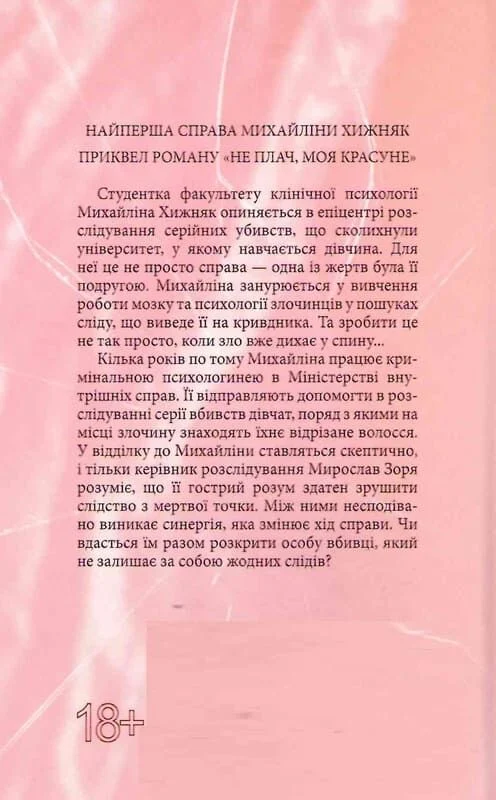 НАЙПЕРША СПРАВА МИХАЙЛІНИ ХИЖНЯК

ПРИКВЕЛ РОМАНУ «НЕ ПЛАЧ, МОЯ КРАСУНЕ»

Студентка факультету клінічної психології Михайліна Хижняк опиняється в епіцентрі розслідування серійних убивств, що сколихнули університет, у якому навчається дівчина. Для неї це не просто справа — одна із жертв була її подругою. Михайліна занурюється у вивчення роботи мозку та психології злочинців у пошуках сліду, що виведе її на кривдника. Та зробити це не так просто, коли зло вже дихає у спину...

Кілька років по тому Михайліна працює кримінальною психологинею в Міністерстві внутрішніх справ. Її відправляють допомогти в розслідуванні серії вбивств дівчат, поряд з якими на місці злочину знаходять їхнє відрізане волосся. У відділку до Михайліни ставляться скептично, і тільки керівник розслідування Мирослав Зоря розуміє, що її гострий розум здатен зрушити слідство з мертвої точки. Між ними несподівано виникає синергія, яка змінює хід справи. Чи вдасться їм разом розкрити особу вбивці, який не залишає за собою жодних слідів?

18+